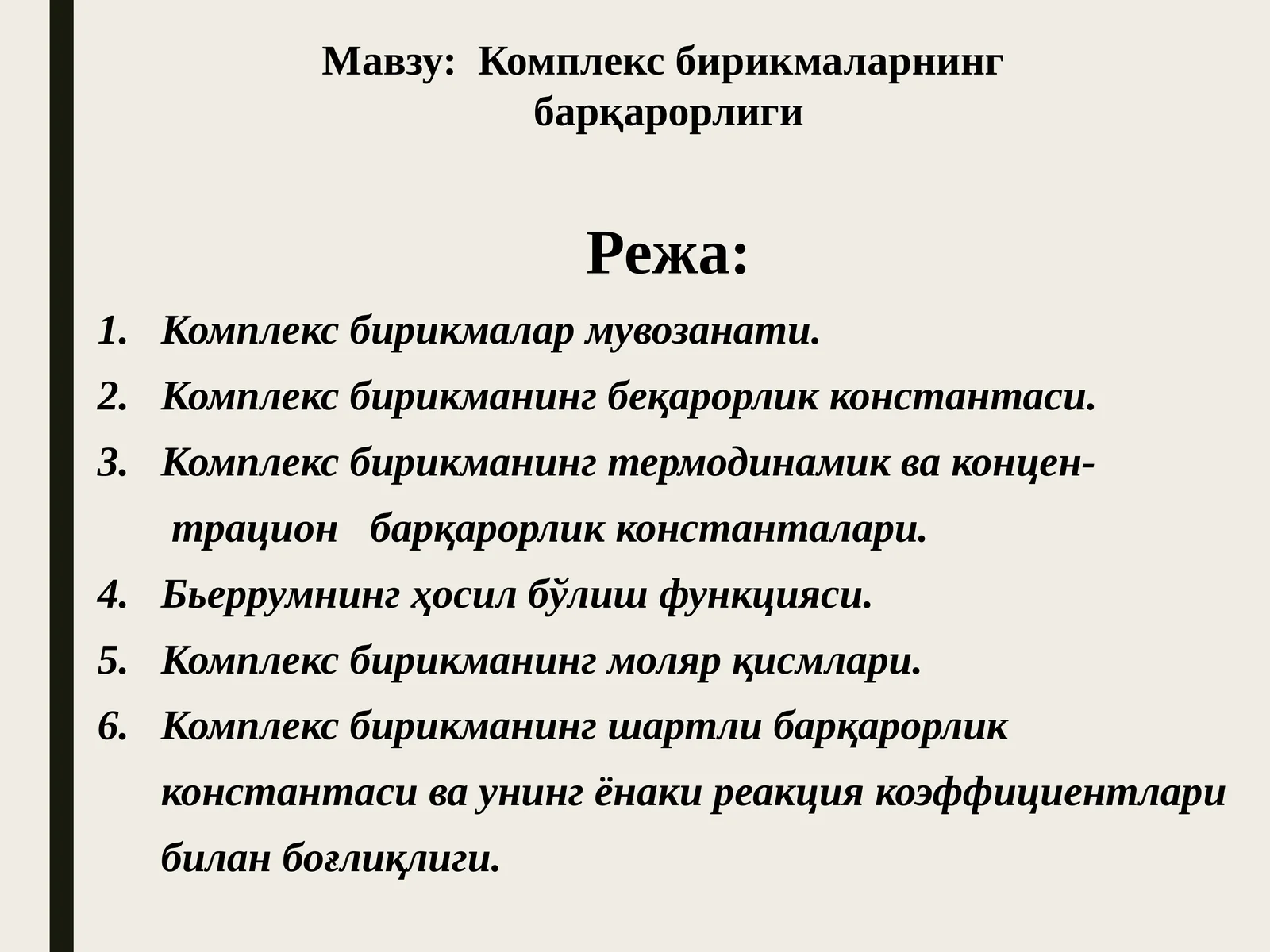 Мавзу: Комплекс бирикмаларнинг барқарорлиги

Режа:

1. Комплекс бирикмалар мувозанати.
2. Комплекс бирикманинг беқарорлик константаси.
3. Комплекс бирикманинг термодинамик ва концентрацион барқарорлик константалари.
4. Бьеррумнинг ҳосил бўлиш функцияси.
5. Комплекс бирикманинг моляр қисмлари.
6. Комплекс бирикманинг шартли барқарорлик константаси ва унинг ёнаки реакция коэффициентлари билан боғлиқлиги.